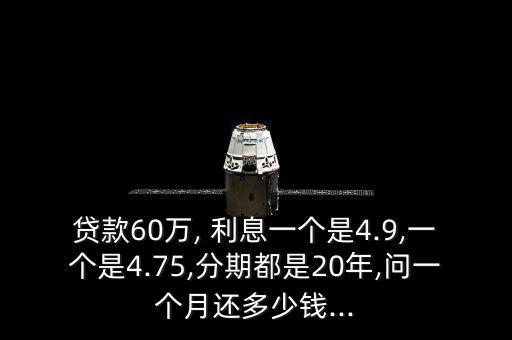 贷款60万, 利息一个是4.9,一个是4.75,分期都是20年,问一个月还多少钱...